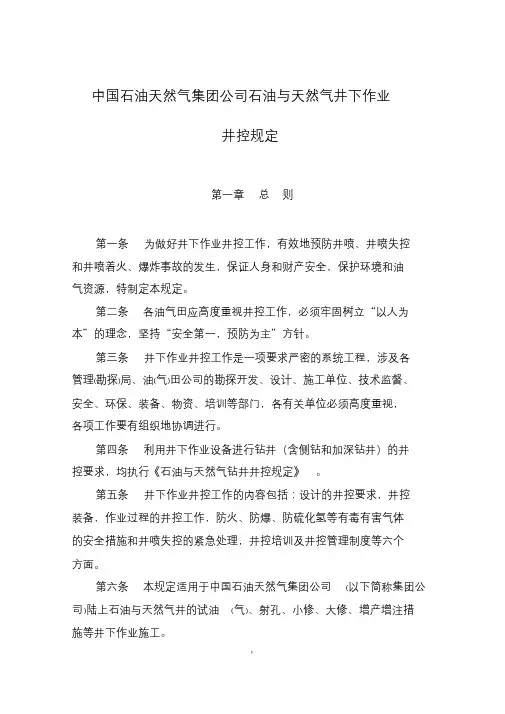 中国石油天然气集团公司石油与天然气井下作业

井控规定

第一章　总　则

第一条　为做好井下作业井控工作，有效地预防井喷、井喷失控和井喷着火、爆炸事故的发生，保证人身和财产安全，保护环境和油气资源，特制定本规定。

第二条　各油气田应高度重视井控工作，必须牢固树立“以人为本”的理念，坚持“安全第一，预防为主”方针。

第三条　井下作业井控工作是一项要求严密的系统工程，涉及各管理(勘探)局、油(气)田公司的勘探开发、设计、施工单位、技术监督、安全、环保、装备、物资、培训等部门，各有关单位必须高度重视，各项工作要有组织地协调进行。

第四条　利用井下作业设备进行钻井（含侧钻和加深钻井）的井控要求，均执行《石油与天然气钻井井控规定》　。

第五条　井下作业井控工作的内容包括：设计的井控要求，井控装备，作业过程的井控工作，防火、防爆、防硫化氢等有毒有害气体的安全措施和井喷失控的紧急处理，井控培训及井控管理制度等六个方面。

第六条　本规定适用于中国石油天然气集团公司　(以下简称集团公司)陆上石油与天然气井的试油　(气)、射孔、小修、大修、增产增注措施等井下作业施工。